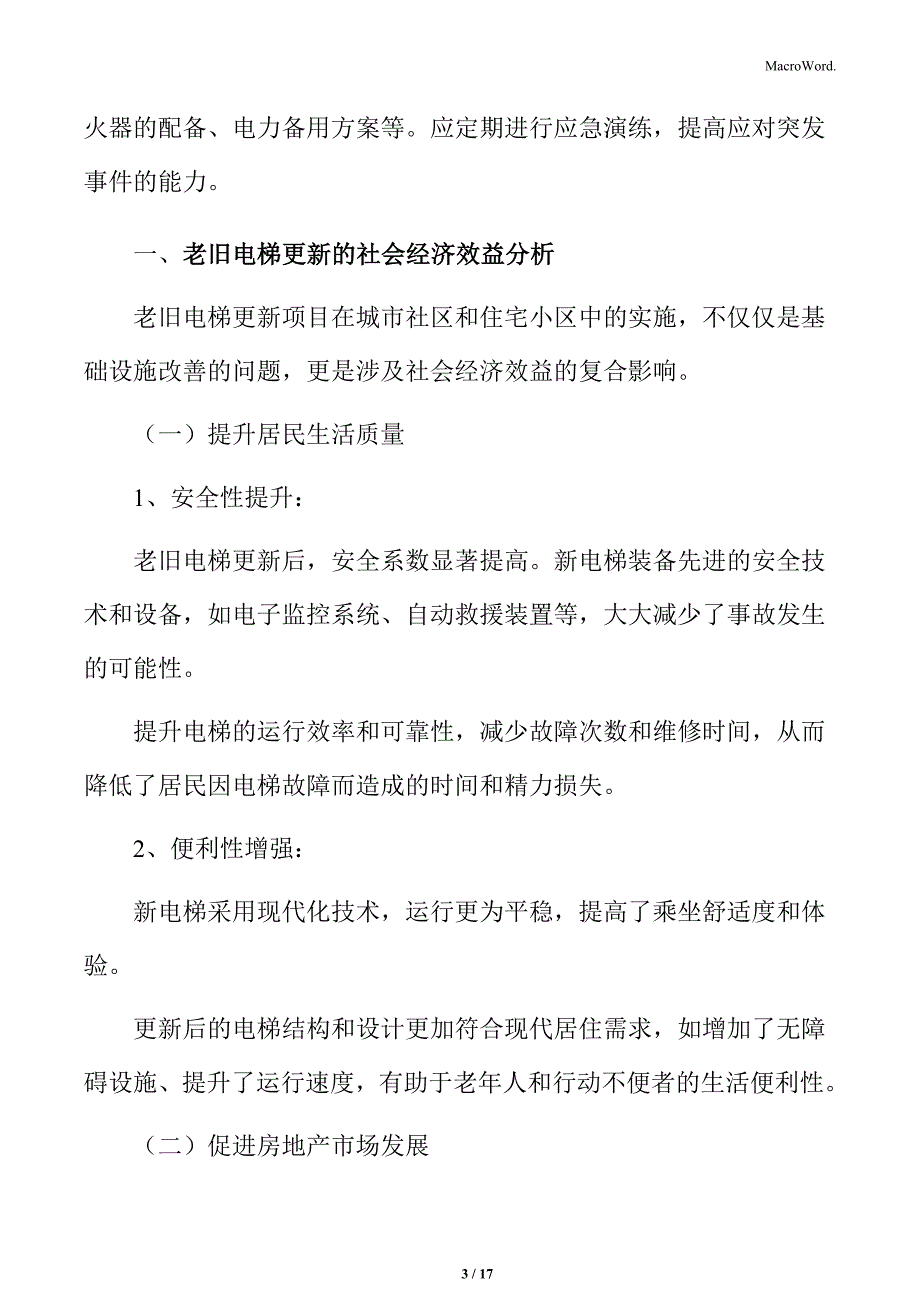 MacroWord.

火器的配备、电力备用方案等。应定期进行应急演练，提高应对突发事件的能力。

一、老旧电梯更新的社会经济效益分析

老旧电梯更新项目在城市社区和住宅小区中的实施，不仅仅是基础设施改善的问题，更是涉及社会经济效益的复合影响。

（一）提升居民生活质量

1、安全性提升：

老旧电梯更新后，安全系数显著提高。新电梯装备先进的安全技术和设备，如电子监控系统、自动救援装置等，大大减少了事故发生的可能性。

提升电梯的运行效率和可靠性，减少故障次数和维修时间，从而降低了居民因电梯故障而造成的时间和精力损失。

2、便利性增强：

新电梯采用现代化技术，运行更为平稳，提高了乘坐舒适度和体验。

更新后的电梯结构和设计更加符合现代居住需求，如增加了无障碍设施、提升了运行速度，有助于老年人和行动不便者的生活便利性。

（二）促进房地产市场发展

3 / 17